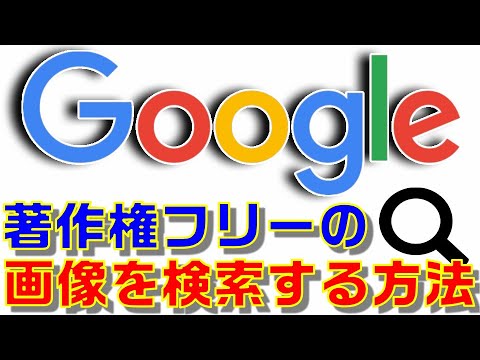 Google

著作権フリーの
画像を検索する方法